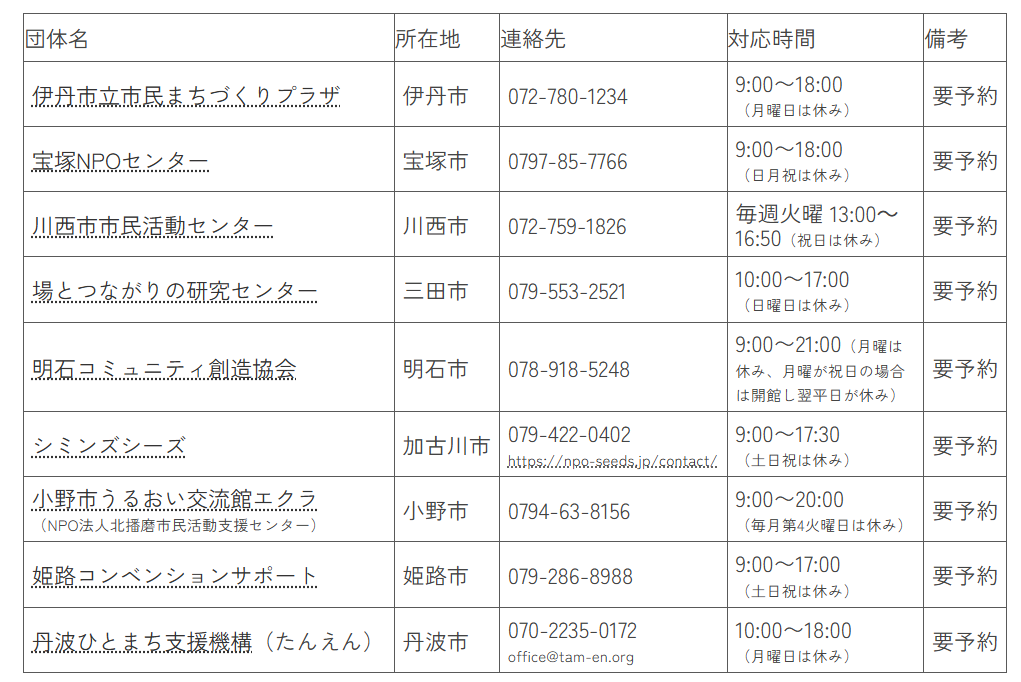 | 団体名 | 所在地 | 連絡先 | 対応時間 | 備考 |
|---|---|---|---|---|
| 伊丹市立市民まちづくりプラザ | 伊丹市 | 072-780-1234 | 9:00～18:00（月曜日は休み） | 要予約 |
| 宝塚NPOセンター | 宝塚市 | 0797-85-7766 | 9:00～18:00（日月祝は休み） | 要予約 |
| 川西市市民活動センター | 川西市 | 072-759-1826 | 毎週火曜 13:00～16:50（祝日は休み） | 要予約 |
| 場とつながりの研究センター | 三田市 | 079-553-2521 | 10:00～17:00（日曜日は休み） | 要予約 |
| 明石コミュニティ創造協会 | 明石市 | 078-918-5248 | 9:00～21:00（月曜は休み、月曜が祝日の場合は開館し翌平日が休み） | 要予約 |
| シミンズシーズ | 加古川市 | 079-422-0402 https://npo-seeds.jp/contact/ | 9:00～17:30（土日祝は休み） | 要予約 |
| 小野市うるおい交流館エクラ（NPO法人北播磨市民活動支援センター） | 小野市 | 0794-63-8156 | 9:00～20:00（毎月第4火曜日は休み） | 要予約 |
| 姫路コンベンションサポート | 姫路市 | 079-286-8988 | 9:00～17:00（土日祝は休み） | 要予約 |
| 丹波ひとまち支援機構（たんえん） | 丹波市 | 070-2235-0172 office@tam-en.org | 10:00～18:00（月曜日は休み） | 要予約 |